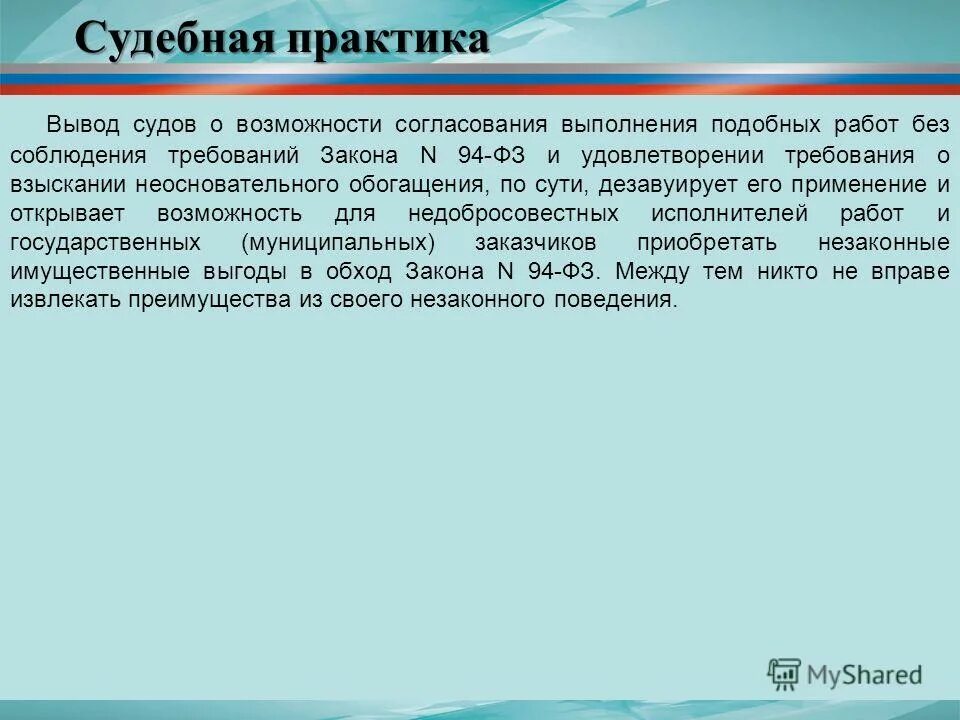 Судебная практика

Вывод судов о возможности согласования выполнения подобных работ без соблюдения требований Закона N 94-ФЗ и удовлетворении требования о взыскании неосновательного обогащения, по сути, дезавуирует его применение и открывает возможность для недобросовестных исполнителей работ и государственных (муниципальных) заказчиков приобретать незаконные имущественные выгоды в обход Закона N 94-ФЗ. Между тем никто не вправе извлекать преимущества из своего незаконного поведения.

MyShared